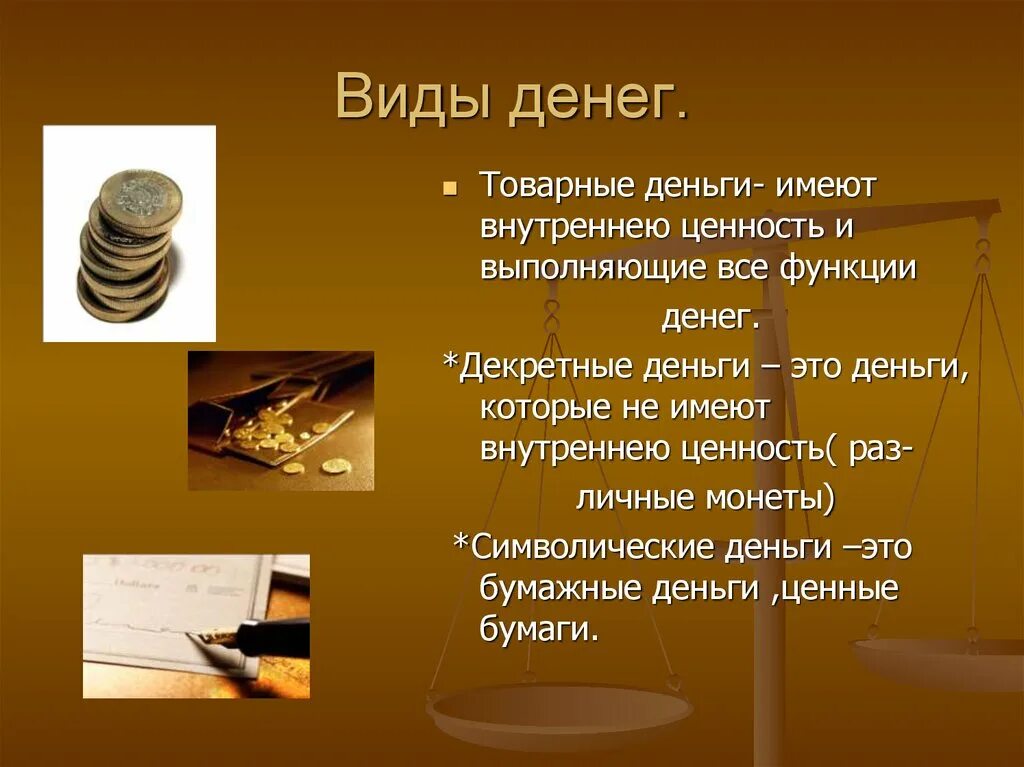 Виды денег.

Товарные деньги- имеют внутреннею ценность и выполняющие все функции денег.

*Декретные деньги – это деньги, которые не имеют внутреннею ценность( различные монеты)

*Символические деньги –это бумажные деньги ,ценные бумаги.